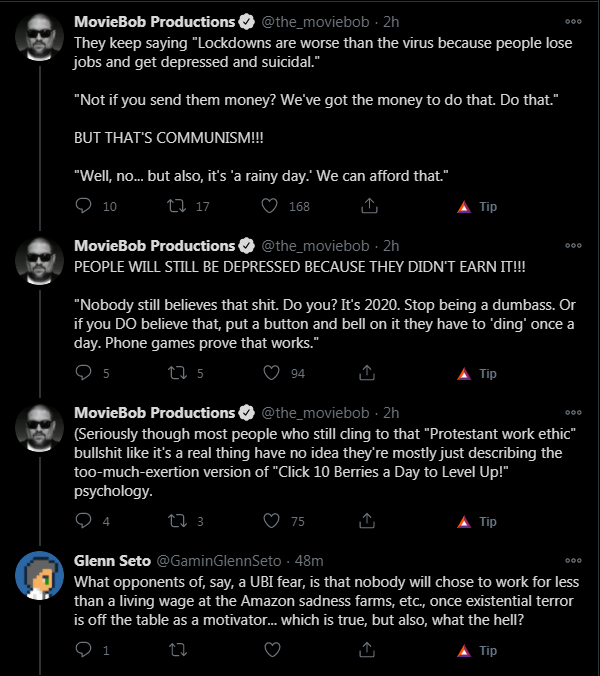 MovieBob Productions @the_moviebob · 2h
They keep saying "Lockdowns are worse than the virus because people lose jobs and get depressed and suicidal."

"Not if you send them money? We've got the money to do that. Do that."

BUT THAT'S COMMUNISM!!!

"Well, no... but also, it's 'a rainy day.' We can afford that."

10 17 168 Tip

MovieBob Productions @the_moviebob · 2h
PEOPLE WILL STILL BE DEPRESSED BECAUSE THEY DIDN'T EARN IT!!!

"Nobody still believes that shit. Do you? It's 2020. Stop being a dumbass. Or if you DO believe that, put a button and bell on it they have to 'ding' once a day. Phone games prove that works."

5 5 94 Tip

MovieBob Productions @the_moviebob · 2h
(Seriously though most people who still cling to that "Protestant work ethic" bullshit like it's a real thing have no idea they're mostly just describing the too-much-exertion version of "Click 10 Berries a Day to Level Up!" psychology.

4 3 75 Tip

Glenn Seto @GaminGlennSeto · 48m
What opponents of, say, a UBI fear, is that nobody will chose to work for less than a living wage at the Amazon sadness farms, etc., once existential terror is off the table as a motivator... which is true, but also, what the hell?

1 Tip